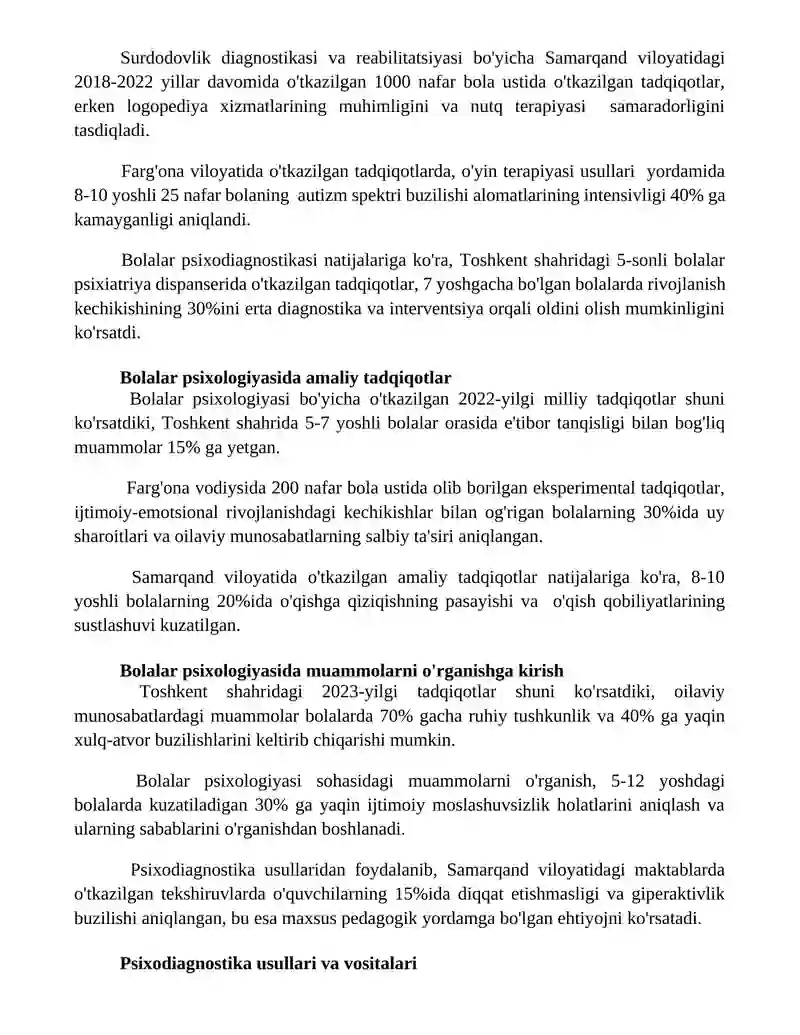 Surdodovlik diagnostikasi va reabilitatsiyasi bo'yicha Samarqand viloyatidagi 2018-2022 yillar davomida o'tkazilgan 1000 nafar bola ustida o'tkazilgan tadqiqotlar, erken logopediya xizmatlarining muhimligini va nutq terapiyasi samaradorligini tasdiqladi.

Farg'ona viloyatida o'tkazilgan tadqiqotlarda, o'yin terapiyasi usullari yordamida 8-10 yoshli 25 nafar bolaning autizm spektri buzilishi alomatlarining intensivligi 40% ga kamayganligi aniqlandi.

Bolalar psixodiagnostikasi natijalariga ko'ra, Toshkent shahridagi 5-sonli bolalar psixiatriya dispanserida o'tkazilgan tadqiqotlar, 7 yoshgacha bo'lgan bolalarda rivojlanish kechikishining 30%ini erta diagnostika va interventsiya orqali oldini olish mumkinligini ko'rsatdi.

Bolalar psixologiyasida amaliy tadqiqotlar

Bolalar psixologiyasi bo'yicha o'tkazilgan 2022-yilgi milliy tadqiqotlar shuni ko'rsatdiki, Toshkent shahrida 5-7 yoshli bolalar orasida e'tibor tanqisligi bilan bog'liq muammolar 15% ga yetgan.

Farg'ona vodiysida 200 nafar bola ustida olib borilgan eksperimental tadqiqotlar, ijtimoiy-emotsional rivojlanishdagi kechikishlar bilan og'rigan bolalarning 30%ida uy sharoitlari va oilaviy munosabatlarning salbiy ta'siri aniqlangan.

Samarqand viloyatida o'tkazilgan amaliy tadqiqotlar natijalariga ko'ra, 8-10 yoshli bolalarning 20%ida o'qishga qiziqishning pasayishi va o'qish qobiliyatlarining sustlashuvi kuzatilgan.

Bolalar psixologiyasida muammolarni o'rganishga kirish

Toshkent shahridagi 2023-yilgi tadqiqotlar shuni ko'rsatdiki, oilaviy munosabatlardagi muammolar bolalarda 70% gacha ruhiy tushkunlik va 40% ga yaqin xulq-atvor buzilishlarini keltirib chiqarishi mumkin.

Bolalar psixologiyasi sohasidagi muammolarni o'rganish, 5-12 yoshdagi bolalarda kuzatiladigan 30% ga yaqin ijtimoiy moslashuvsizlik holatlarini aniqlash va ularning sabablarini o'rganishdan boshlanadi.

Psixodiagnostika usullaridan foydalanib, Samarqand viloyatidagi maktablarda o'tkazilgan tekshiruvlarda o'quvchilarning 15%ida diqqat etishmasligi va giperaktivlik buzilishi aniqlangan, bu esa maxsus pedagogik yordamga bo'lgan ehtiyojni ko'rsatadi.

Psixodiagnostika usullari va vositalari